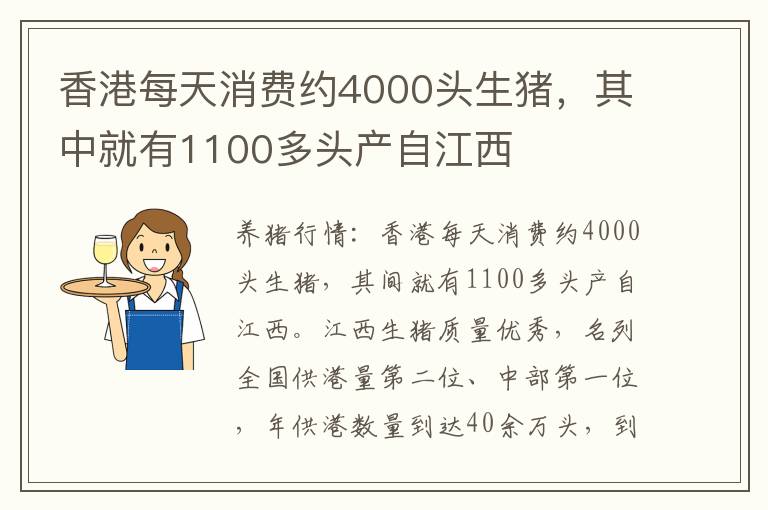 香港每天消费约4000头生猪，其中就有1100多头产自江西

养猪行情：香港每天消费约4000头生猪，其间就有1100多头产自江西。江西生猪质量优秀，名列全国供港量第二位、中部第一位，年供港数量到达40余万头，到